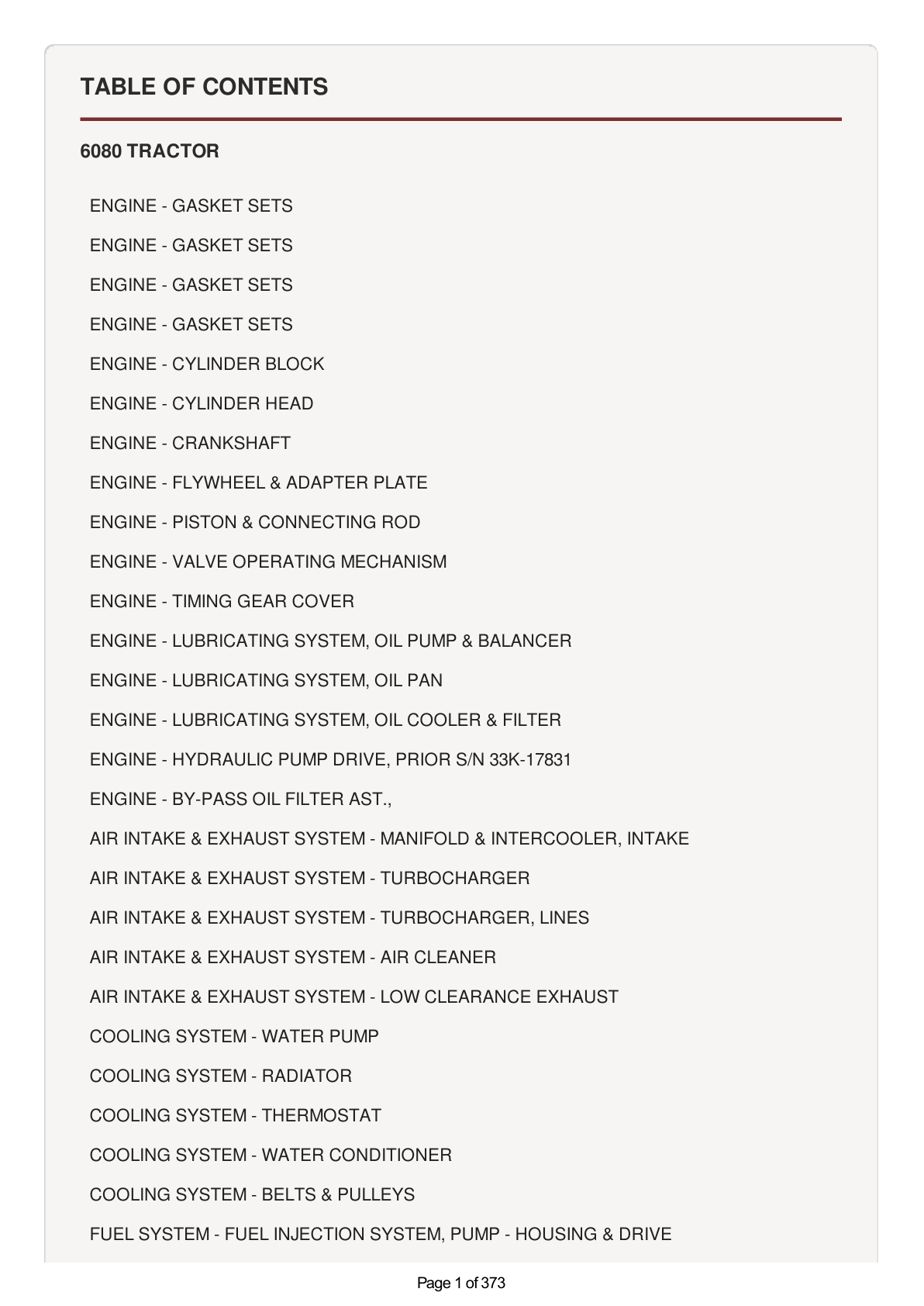 TABLE OF CONTENTS

6080 TRACTOR

ENGINE - GASKET SETS

ENGINE - GASKET SETS

ENGINE - GASKET SETS

ENGINE - GASKET SETS

ENGINE - CYLINDER BLOCK

ENGINE - CYLINDER HEAD

ENGINE - CRANKSHAFT

ENGINE - FLYWHEEL & ADAPTER PLATE

ENGINE - PISTON & CONNECTING ROD

ENGINE - VALVE OPERATING MECHANISM

ENGINE - TIMING GEAR COVER

ENGINE - LUBRICATING SYSTEM, OIL PUMP & BALANCER

ENGINE - LUBRICATING SYSTEM, OIL PAN

ENGINE - LUBRICATING SYSTEM, OIL COOLER & FILTER

ENGINE - HYDRAULIC PUMP DRIVE, PRIOR S/N 33K-17831

ENGINE - BY-PASS OIL FILTER AST.,

AIR INTAKE & EXHAUST SYSTEM - MANIFOLD & INTERCOOLER, INTAKE

AIR INTAKE & EXHAUST SYSTEM - TURBOCHARGER

AIR INTAKE & EXHAUST SYSTEM - TURBOCHARGER, LINES

AIR INTAKE & EXHAUST SYSTEM - AIR CLEANER

AIR INTAKE & EXHAUST SYSTEM - LOW CLEARANCE EXHAUST

COOLING SYSTEM - WATER PUMP

COOLING SYSTEM - RADIATOR

COOLING SYSTEM - THERMOSTAT

COOLING SYSTEM - WATER CONDITIONER

COOLING SYSTEM - BELTS & PULLEYS

FUEL SYSTEM - FUEL INJECTION SYSTEM, PUMP - HOUSING & DRIVE

Page 1 of 373